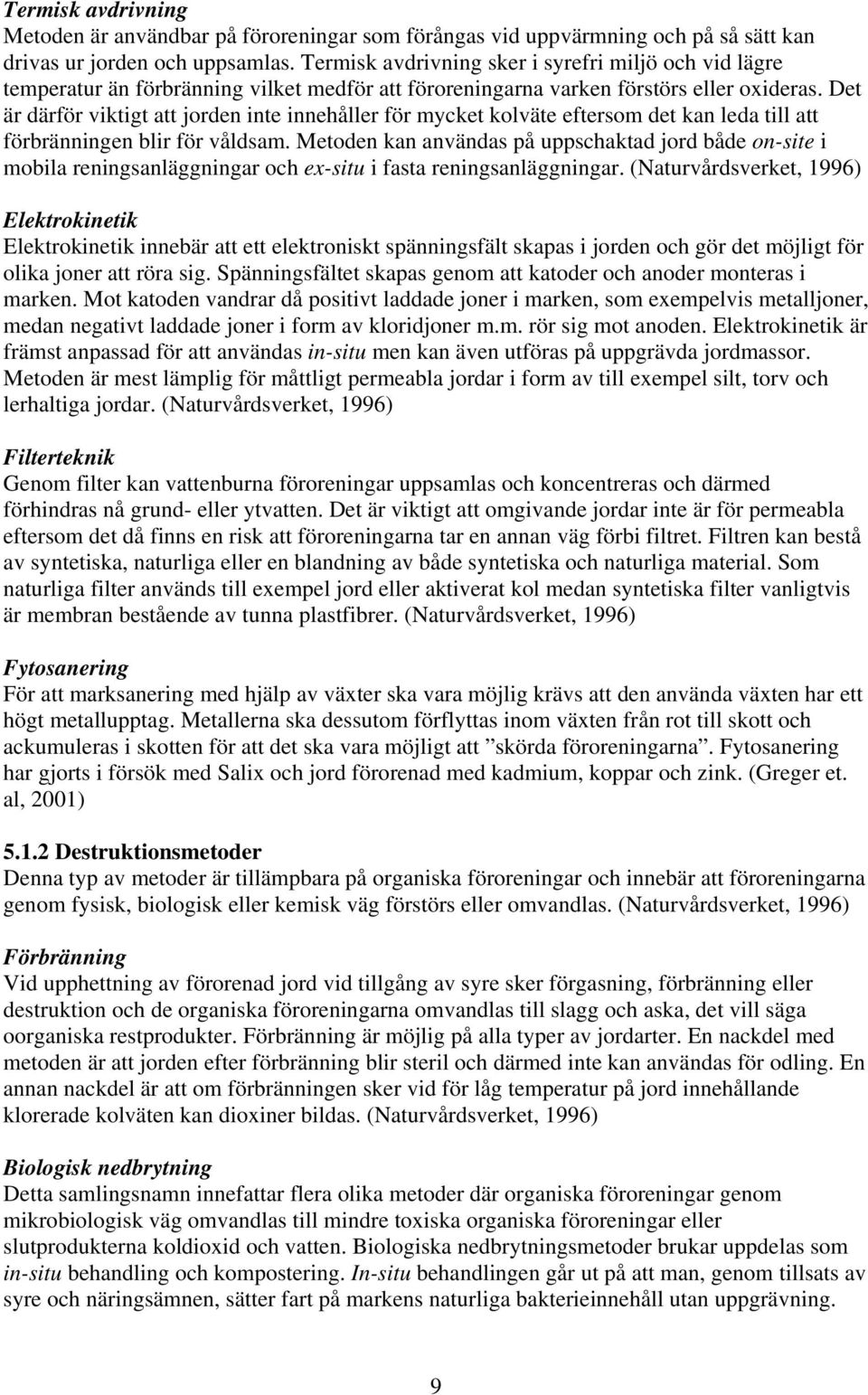 Termisk avdrivning
Metoden är användbar på föroreningar som förångas vid uppvärmning och på så sätt kan drivas ur jorden och uppsamlas. Termisk avdrivning sker i syrefri miljö och vid lägre temperatur än förbränning vilket medför att föroreningarna varken förstörs eller oxideras. Det är därför viktigt att jorden inte innehåller för mycket kolväte eftersom det kan leda till att förbränningen blir för våldsam. Metoden kan användas på uppschaktad jord både on-site i mobila reningsanläggningar och ex-situ i fasta reningsanläggningar. (Naturvårdsverket, 1996)

Elektrokinetik
Elektrokinetik innebär att ett elektroniskt spänningsfält skapas i jorden och gör det möjligt för olika joner att röra sig. Spänningsfältet skapas genom att katoder och anoder monteras i marken. Mot katoden vandrar då positivt laddade joner i marken, som exempelvis metalljoner, medan negativt laddade joner i form av kloridjoner m.m. rör sig mot anoden. Elektrokinetik är främst anpassad för att användas in-situ men kan även utföras på uppgrävda jordmassor. Metoden är mest lämplig för måttligt permeabla jordar i form av till exempel silt, torv och lerhaltiga jordar. (Naturvårdsverket, 1996)

Filterteknik
Genom filter kan vattenburna föroreningar uppsamlas och koncentreras och därmed förhindras nå grund- eller ytvatten. Det är viktigt att omgivande jordar inte är för permeabla eftersom det då finns en risk att föroreningarna tar en annan väg förbi filtret. Filtren kan bestå av syntetiska, naturliga eller en blandning av både syntetiska och naturliga material. Som naturliga filter används till exempel jord eller aktiverat kol medan syntetiska filter vanligtvis är membran bestående av tunna plastfibrer. (Naturvårdsverket, 1996)

Fytosanering
För att marksanering med hjälp av växter ska vara möjlig krävs att den använda växten har ett högt metallupptag. Metallerna ska dessutom förflyttas inom växten från rot till skott och ackumuleras i skotten för att det ska vara möjligt att ”skörda föroreningarna”. Fytosanering har gjorts i försök med Salix och jord förorenad med kadmium, koppar och zink. (Greger et. al, 2001)

5.1.2 Destruktionsmetoder
Denna typ av metoder är tillämpbara på organiska föroreningar och innebär att föroreningarna genom fysisk, biologisk eller kemisk väg förstörs eller omvandlas. (Naturvårdsverket, 1996)

Förbränning
Vid upphettning av förorenad jord vid tillgång av syre sker förgasning, förbränning eller destruktion och de organiska föroreningarna omvandlas till slagg och aska, det vill säga oorganiska restprodukter. Förbränning är möjlig på alla typer av jordarter. En nackdel med metoden är att jorden efter förbränning blir steril och därmed inte kan användas för odling. En annan nackdel är att om förbränningen sker vid för låg temperatur på jord innehållande klorerade kolväten kan dioxiner bildas. (Naturvårdsverket, 1996)

Biologisk nedbrytning
Detta samlingsnamn innefattar flera olika metoder där organiska föroreningar genom mikrobiologisk väg omvandlas till mindre toxiska organiska föroreningar eller slutprodukterna koldioxid och vatten. Biologiska nedbrytningsmetoder brukar uppdelas som in-situ behandling och kompostering. In-situ behandlingen går ut på att man, genom tillsats av syre och näringsämnen, sätter fart på markens naturliga bakterieinnehåll utan uppgrävning.

9